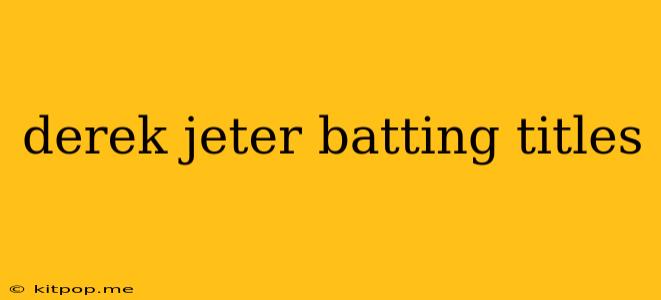 derek jeter batting titles

© kitpop.me